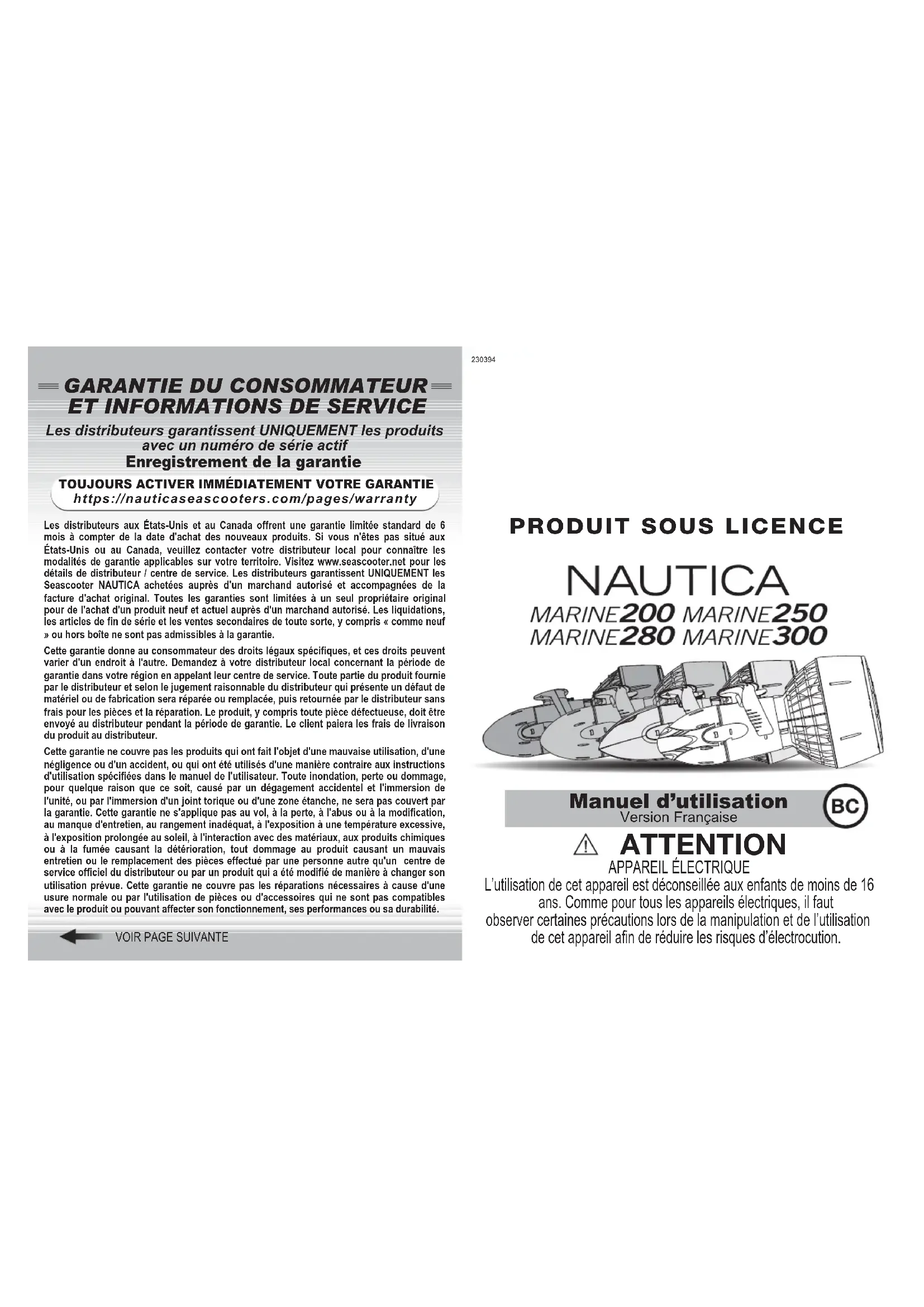 GARANTIE DU CONSOMMATEUR ET INFORMATIONS DE SERVICE

Les distributeurs garantissent UNIQUEMENT les produits avec un numéro de série actif

Enregistrement de la garantie

TOUJOURS ACTIVER IMMÉDIATEMENT VOTRE GARANTIE
https://nauticaseascooters.com/pages/warranty

Les distributeurs aux États-Unis et au Canada offrent une garantie limitée standard de 6 mois à compter de la date d'achat des nouveaux produits. Si vous n'êtes pas situé aux États-Unis ou au Canada, veuillez contacter votre distributeur local pour connaître les modalités de garantie applicables sur votre territoire. Visitez www.seascooter.net pour les détails de distributeur / centre de service. Les distributeurs garantissent UNIQUEMENT les Seascooter NAUTICA achetées auprès d'un marchand autorisé et accompagnées de la facture d'achat original. Toutes les garanties sont limitées à un seul propriétaire original pour de l'achat d'un produit neuf et actuel auprès d'un marchand autorisé. Les liquidations, les articles de fin de série et les ventes secondaires de toute sorte, y compris « comme neuf » ou hors boîte ne sont pas admissibles à la garantie.

Cette garantie donne au consommateur des droits légaux spécifiques, et ces droits peuvent varier d'un endroit à l'autre. Demandez à votre distributeur local concernant la période de garantie dans votre région en appelant leur centre de service. Toute partie du produit fournie par le distributeur et selon le jugement raisonnable du distributeur qui présente un défaut de matériel ou de fabrication sera réparée ou remplacée, puis retournée par le distributeur sans frais pour les pièces et la réparation. Le produit, y compris toute pièce défectueuse, doit être envoyé au distributeur pendant la période de garantie. Le client paiera les frais de livraison du produit au distributeur.

Cette garantie ne couvre pas les produits qui ont fait l'objet d'une mauvaise utilisation, d'une négligence ou d'un accident, ou qui ont été utilisés d'une manière contraire aux instructions d'utilisation spécifiées dans le manuel de l'utilisateur. Toute inondation, perte ou dommage, pour quelque raison que ce soit, causé par un dégagement accidentel et l'immersion de l'unité, ou par l'immersion d'un joint torique ou d'une zone étanche, ne sera pas couvert par la garantie. Cette garantie ne s'applique pas au vol, à la perte, à l'abus ou à la modification, au manque d'entretien, au rangement inadéquat, à l'exposition à une température excessive, à l'exposition prolongée au soleil, à l'interaction avec des matériaux, aux produits chimiques ou à la fumée causant la détérioration, tout dommage au produit causant un mauvais entretien ou le remplacement des pièces effectué par une personne autre qu'un centre de service officiel du distributeur ou par un produit qui a été modifié de manière à changer son utilisation prévue. Cette garantie ne couvre pas les réparations nécessaires à cause d'une usure normale ou par l'utilisation de pièces ou d'accessoires qui ne sont pas compatibles avec le produit ou pouvant affecter son fonctionnement, ses performances ou sa durabilité.

VOIR PAGE SUIVANTE

230394

PRODUIT SOUS LICENCE

NAUTICA
MARINE200 MARINE250
MARINE280 MARINE300

Manuel d'utilisation
Version Française

BC

ATTENTION
APPAREIL ÉLECTRIQUE
L'utilisation de cet appareil est déconseillée aux enfants de moins de 16 ans. Comme pour tous les appareils électriques, il faut observer certaines précautions lors de la manipulation et de l'utilisation de cet appareil afin de réduire les risques d'électrocution.